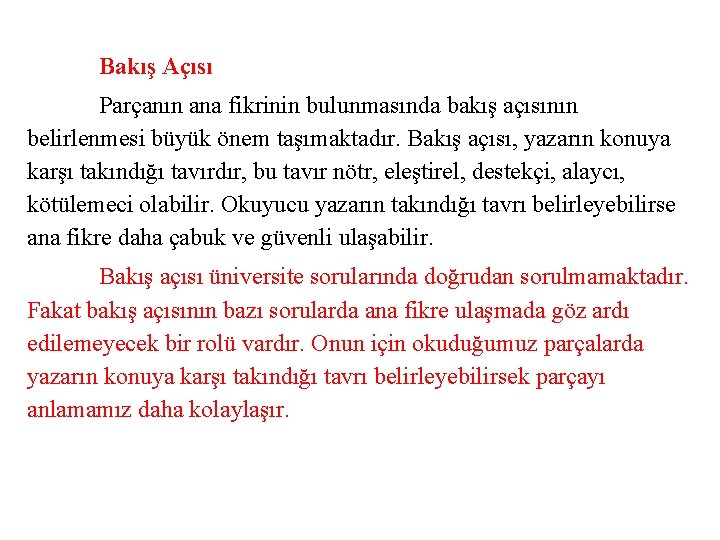 Bakış Açısı

Parçanın ana fikrinin bulunmasında bakış açısının belirlenmesi büyük önem taşımaktadır. Bakış açısı, yazarın konuya karşı takındığı tavırdır, bu tavır nötr, eleştirel, destekçi, alaycı, kötülemeci olabilir. Okuyucu yazarın takındığı tavrı belirleyebilirse ana fikre daha çabuk ve güvenli ulaşabilir.

Bakış açısı üniversite sorularında doğrudan sorulmamaktadır. Fakat bakış açısının bazı sorularda ana fikre ulaşmada göz ardı edilemeyecek bir rolü vardır. Onun için okuduğumuz parçalarda yazarın konuya karşı takındığı tavrı belirleyebilirsek parçayı anlamamız daha kolaylaşır.